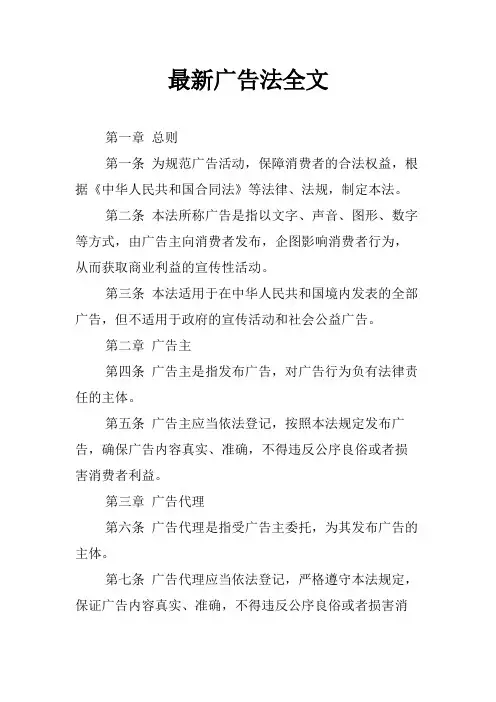 最新广告法全文

第一章 总则

第一条 为规范广告活动，保障消费者的合法权益，根据《中华人民共和国合同法》等法律、法规，制定本法。

第二条 本法所称广告是指以文字、声音、图形、数字等方式，由广告主向消费者发布，企图影响消费者行为，从而获取商业利益的宣传性活动。

第三条 本法适用于在中华人民共和国境内发表的全部广告，但不适用于政府的宣传活动和社会公益广告。

第二章 广告主

第四条 广告主是指发布广告，对广告行为负有法律责任的主体。

第五条 广告主应当依法登记，按照本法规定发布广告，确保广告内容真实、准确，不得违反公序良俗或者损害消费者利益。

第三章 广告代理

第六条 广告代理是指受广告主委托，为其发布广告的主体。

第七条 广告代理应当依法登记，严格遵守本法规定，保证广告内容真实、准确，不得违反公序良俗或者损害消